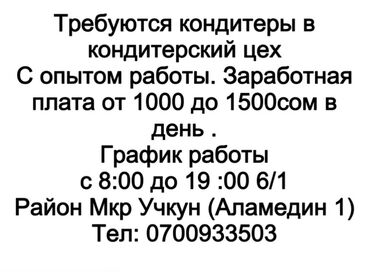 Требуются кондитеры в кондитерский цех
С опытом работы. Заработная плата от 1000 до 1500сом в день .
График работы
с 8:00 до 19 :00 6/1
Район Мкр Учкун (Аламедин 1)
Тел: 0700933503